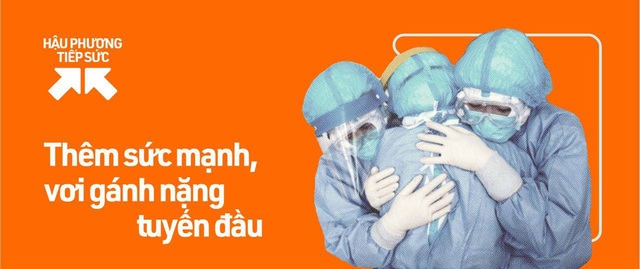 HẬU PHƯƠNG
TIẾP SỨC

Thêm sức mạnh,
vơi gánh nặng
tuyến đầu